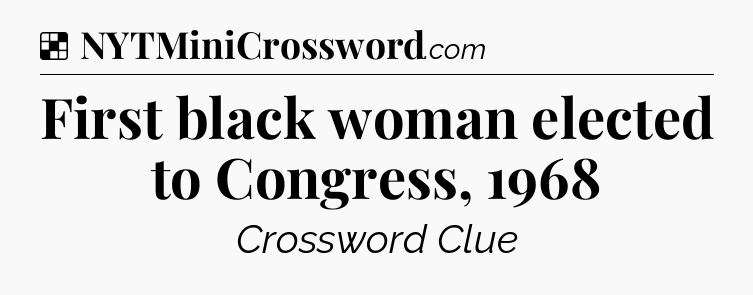 NYTMiniCrossword.com

First black woman elected to Congress, 1968

Crossword Clue